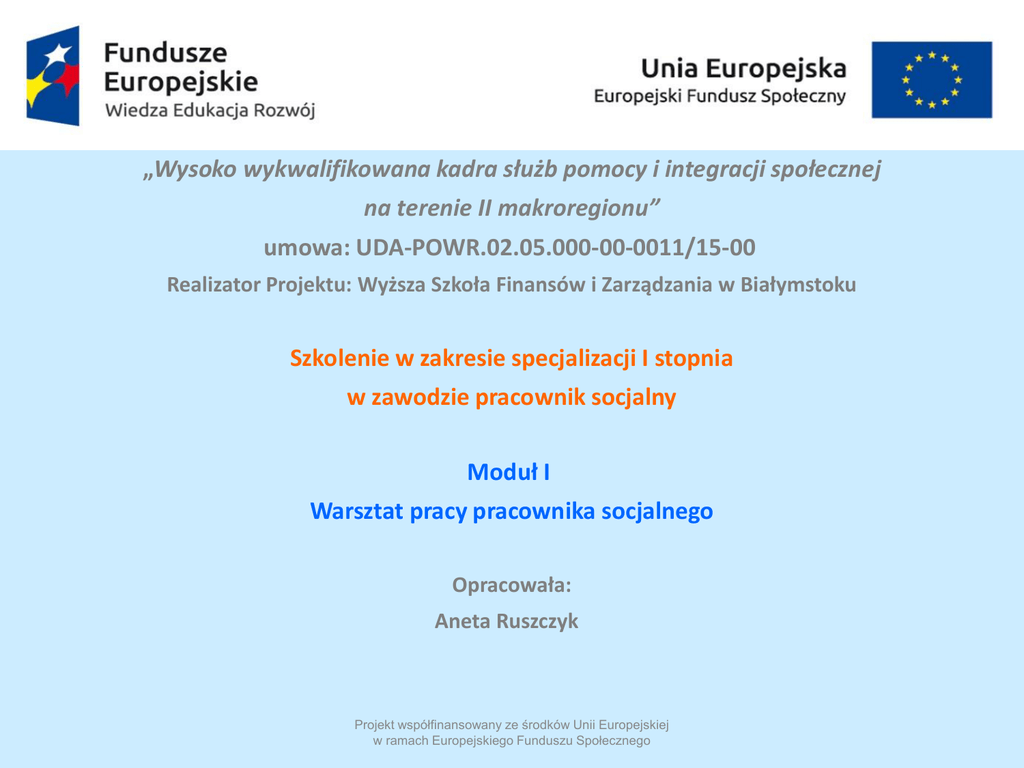 Fundusze Europejskie
Wiedza Edukacja Rozwój

Unia Europejska
Europejski Fundusz Społeczny

„Wysoko wykwalifikowana kadra służb pomocy i integracji społecznej na terenie II makroregionu”
umowa: UDA-POWR.02.05.000-00-0011/15-00
Realizator Projektu: Wyższa Szkoła Finansów i Zarządzania w Białymstoku

Szkolenie w zakresie specjalizacji I stopnia
w zawodzie pracownik socjalny

Moduł I
Warsztat pracy pracownika socjalnego

Opracowała:
Aneta Ruszczyk

Projekt współfinansowany ze środków Unii Europejskiej
w ramach Europejskiego Funduszu Społecznego